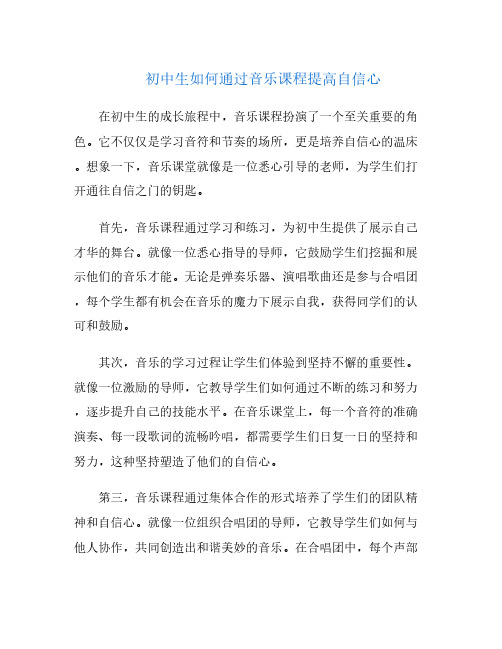 初中生如何通过音乐课程提高自信心

在初中生的成长旅程中，音乐课程扮演了一个至关重要的角色。它不仅仅是学习音符和节奏的场所，更是培养自信心的温床。想象一下，音乐课堂就像是一位悉心引导的老师，为学生们打开通往自信之门的钥匙。

首先，音乐课程通过学习和练习，为初中生提供了展示自己才华的舞台。就像一位悉心指导的导师，它鼓励学生们挖掘和展示他们的音乐才能。无论是弹奏乐器、演唱歌曲还是参与合唱团，每个学生都有机会在音乐的魔力下展示自我，获得同学们的认可和鼓励。

其次，音乐的学习过程让学生们体验到坚持不懈的重要性。就像一位激励的导师，它教导学生们如何通过不断的练习和努力，逐步提升自己的技能水平。在音乐课堂上，每一个音符的准确演奏、每一段歌词的流畅吟唱，都需要学生们日复一日的坚持和努力，这种坚持塑造了他们的自信心。

第三，音乐课程通过集体合作的形式培养了学生们的团队精神和自信心。就像一位组织合唱团的导师，它教导学生们如何与他人协作，共同创造出和谐美妙的音乐。在合唱团中，每个声部